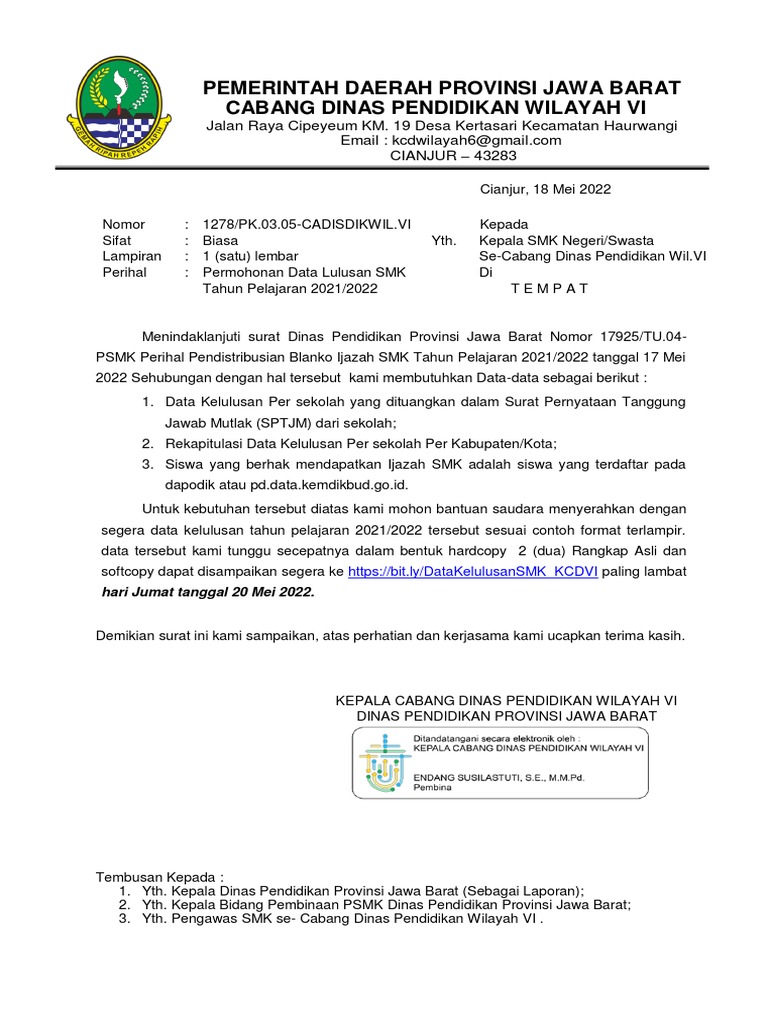 GEMAH RIPAH REPEH RAPIH

PEMERINTAH DAERAH PROVINSI JAWA BARAT
CABANG DINAS PENDIDIKAN WILAYAH VI
Jalan Raya Cipeyeum KM. 19 Desa Kertasari Kecamatan Haurwangi
Email : kcdwilayah6@gmail.com
CIANJUR – 43283

Cianjur, 18 Mei 2022

Nomor : 1278/PK.03.05-CADISDIKWIL.VI
Sifat : Biasa
Lampiran : 1 (satu) lembar
Perihal : Permohonan Data Lulusan SMK Tahun Pelajaran 2021/2022

Kepada
Yth. Kepala SMK Negeri/Swasta
Se-Cabang Dinas Pendidikan Wil.VI
Di
T E M P A T

Menindaklanjuti surat Dinas Pendidikan Provinsi Jawa Barat Nomor 17925/TU.04-PSMK Perihal Pendistribusian Blanko Ijazah SMK Tahun Pelajaran 2021/2022 tanggal 17 Mei 2022 Sehubungan dengan hal tersebut kami membutuhkan Data-data sebagai berikut :

1. Data Kelulusan Per sekolah yang dituangkan dalam Surat Pernyataan Tanggung Jawab Mutlak (SPTJM) dari sekolah;
2. Rekapitulasi Data Kelulusan Per sekolah Per Kabupaten/Kota;
3. Siswa yang berhak mendapatkan Ijazah SMK adalah siswa yang terdaftar pada dapodik atau pd.data.kemdikbud.go.id.

Untuk kebutuhan tersebut diatas kami mohon bantuan saudara menyerahkan dengan segera data kelulusan tahun pelajaran 2021/2022 tersebut sesuai contoh format terlampir. data tersebut kami tunggu secepatnya dalam bentuk hardcopy 2 (dua) Rangkap Asli dan softcopy dapat disampaikan segera ke https://bit.ly/DataKelulusanSMK_KCDVI paling lambat hari Jumat tanggal 20 Mei 2022.

Demikian surat ini kami sampaikan, atas perhatian dan kerjasama kami ucapkan terima kasih.

KEPALA CABANG DINAS PENDIDIKAN WILAYAH VI
DINAS PENDIDIKAN PROVINSI JAWA BARAT

Ditandatangani secara elektronik oleh :
KEPALA CABANG DINAS PENDIDIKAN WILAYAH VI

ENDANG SUSILASTUTI, S.E., M.M.Pd.
Pembina

Tembusan Kepada :
1. Yth. Kepala Dinas Pendidikan Provinsi Jawa Barat (Sebagai Laporan);
2. Yth. Kepala Bidang Pembinaan PSMK Dinas Pendidikan Provinsi Jawa Barat;
3. Yth. Pengawas SMK se- Cabang Dinas Pendidikan Wilayah VI .